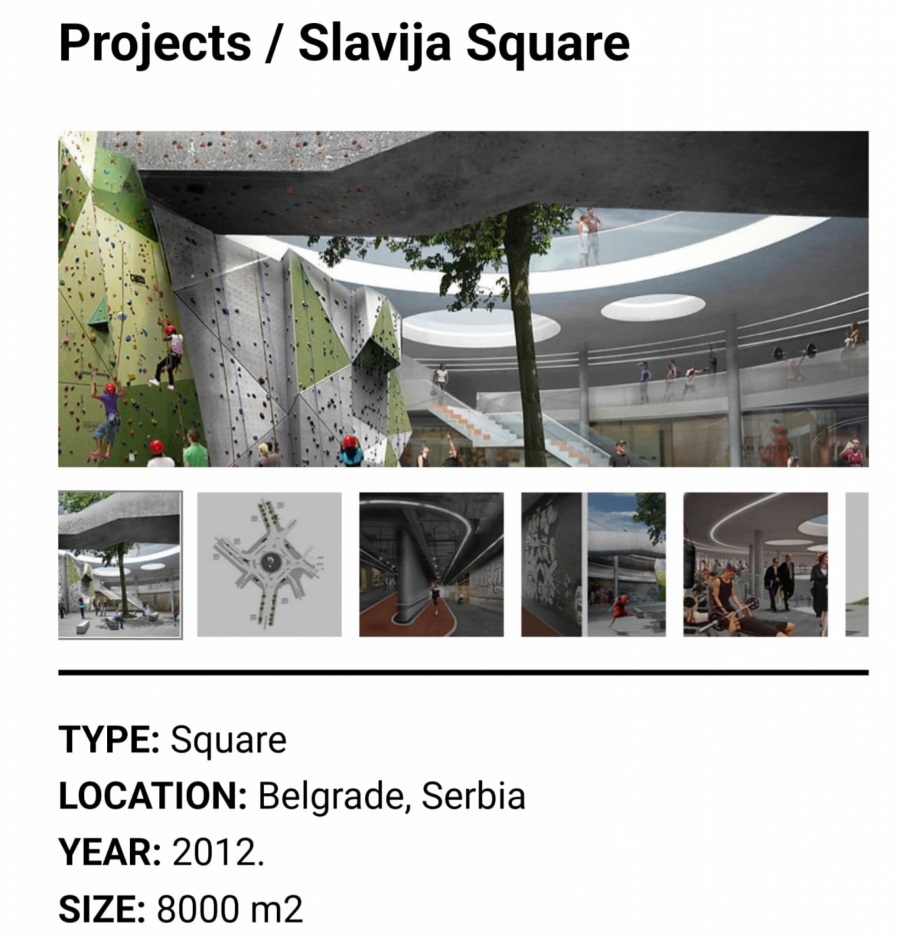 Projects / Slavija Square

TYPE: Square
LOCATION: Belgrade, Serbia
YEAR: 2012.
SIZE: 8000 m2